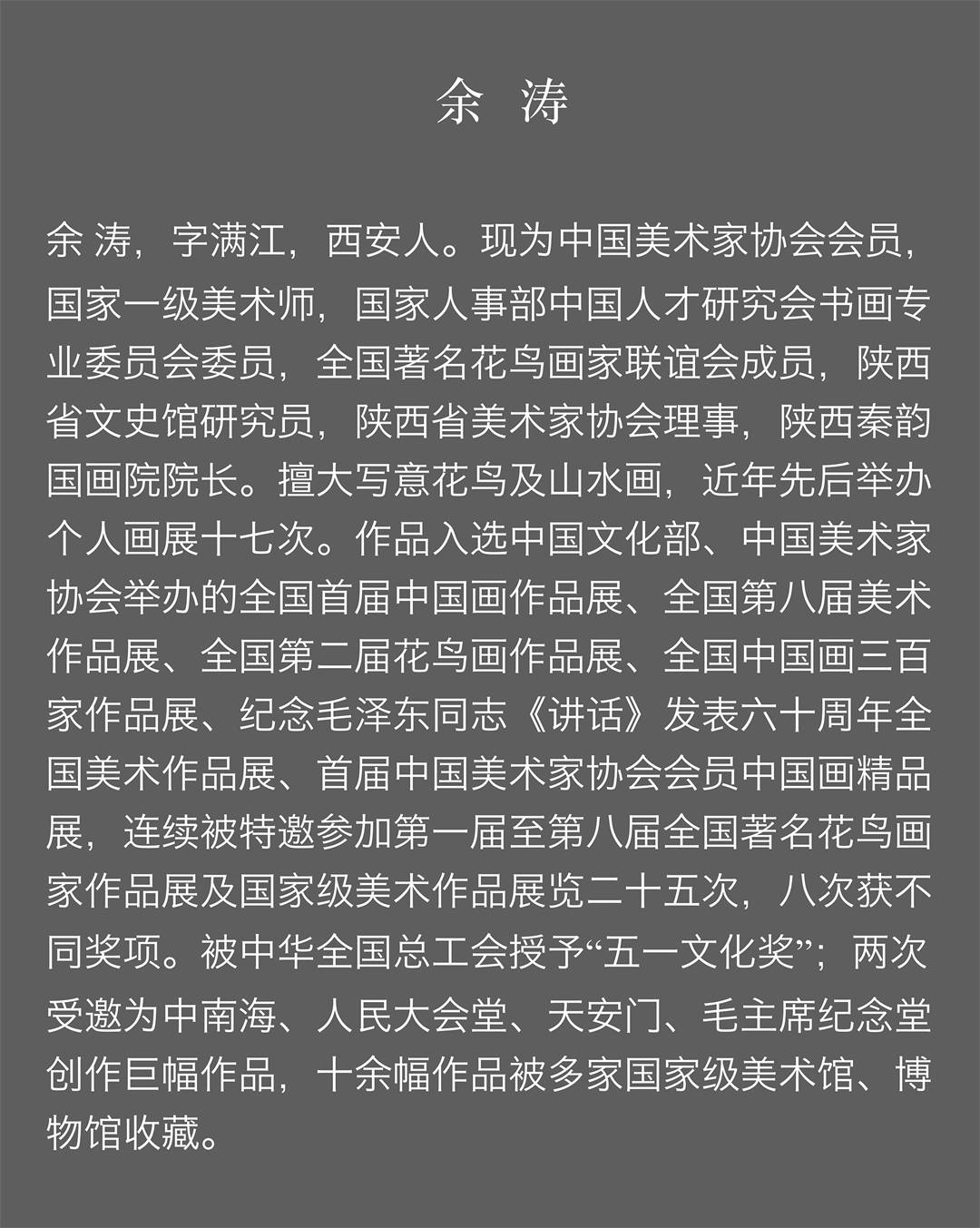 余 涛

余 涛，字满江，西安人。现为中国美术家协会会员，国家一级美术师，国家人事部中国人才研究会书画专业委员会委员，全国著名花鸟画家联谊会成员，陕西省文史馆研究员，陕西省美术家协会理事，陕西秦韵国画院院长。擅大写意花鸟及山水画，近年先后举办个人画展十七次。作品入选中国文化部、中国美术家协会举办的全国首届中国画作品展、全国第八届美术作品展、全国第二届花鸟画作品展、全国中国画三百家作品展、纪念毛泽东同志《讲话》发表六十周年全国美术作品展、首届中国美术家协会会员中国画精品展，连续被特邀参加第一届至第八届全国著名花鸟画家作品展及国家级美术作品展览二十五次，八次获不同奖项。被中华全国总工会授予“五一文化奖”；两次受邀为中南海、人民大会堂、天安门、毛主席纪念堂创作巨幅作品，十余幅作品被多家国家级美术馆、博物馆收藏。